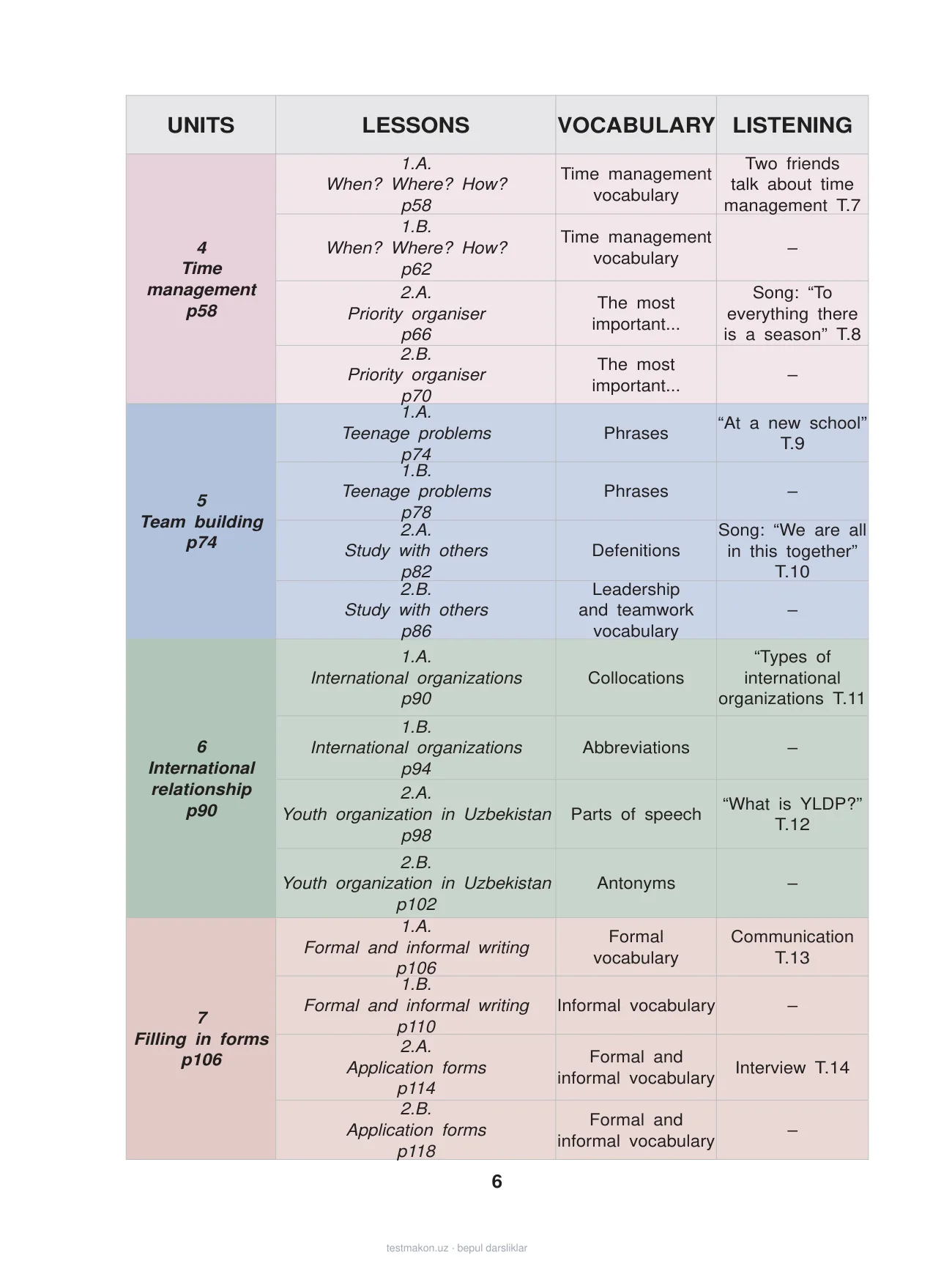 | UNITS | LESSONS | VOCABULARY | LISTENING |
|---|---|---|---|
| 4 Time management p58 | 1.A. When? Where? How? p58 | Time management vocabulary | Two friends talk about time management T.7 |
| | 1.B. When? Where? How? p62 | Time management vocabulary | – |
| | 2.A. Priority organiser p66 | The most important... | Song: "To everything there is a season" T.8 |
| | 2.B. Priority organiser p70 | The most important... | – |
| 5 Team building p74 | 1.A. Teenage problems p74 | Phrases | "At a new school" T.9 |
| | 1.B. Teenage problems p78 | Phrases | – |
| | 2.A. Study with others p82 | Defenitions | Song: "We are all in this together" T.10 |
| | 2.B. Study with others p86 | Leadership and teamwork vocabulary | – |
| 6 International relationship p90 | 1.A. International organizations p90 | Collocations | "Types of international organizations T.11 |
| | 1.B. International organizations p94 | Abbreviations | – |
| | 2.A. Youth organization in Uzbekistan p98 | Parts of speech | "What is YLDP?" T.12 |
| | 2.B. Youth organization in Uzbekistan p102 | Antonyms | – |
| 7 Filling in forms p106 | 1.A. Formal and informal writing p106 | Formal vocabulary | Communication T.13 |
| | 1.B. Formal and informal writing p110 | Informal vocabulary | – |
| | 2.A. Application forms p114 | Formal and informal vocabulary | Interview T.14 |
| | 2.B. Application forms p118 | Formal and informal vocabulary | – |

6

testmakon.uz · bepul darsliklar